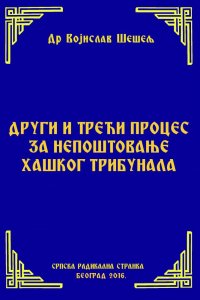 Др Војислав Шешељ

ДРУГИ И ТРЕЋИ ПРОЦЕС ЗА НЕПОШТОВАЊЕ ХАШКОГ ТРИБУНАЛА

СРПСКА РАДИКАЛНА СТРАНКА
БЕОГРАД 2016.